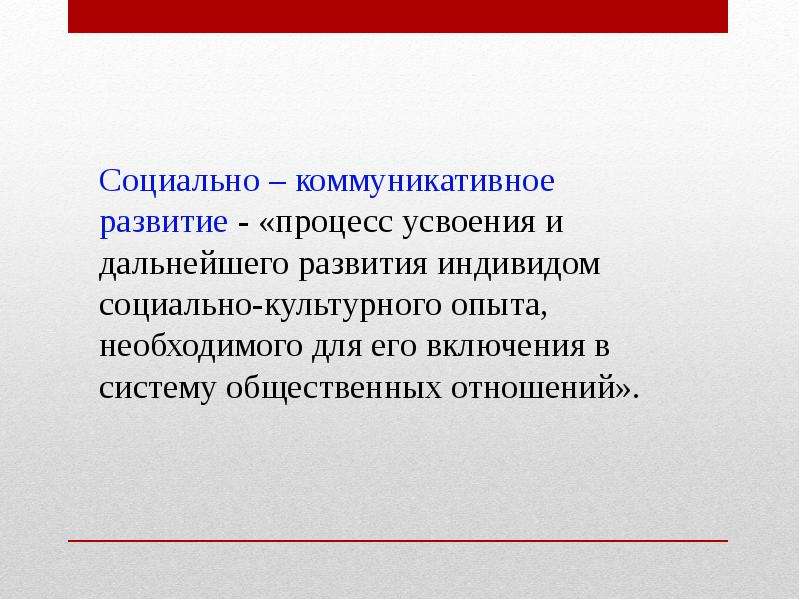 Социально – коммуникативное развитие - «процесс усвоения и дальнейшего развития индивидом социально-культурного опыта, необходимого для его включения в систему общественных отношений».